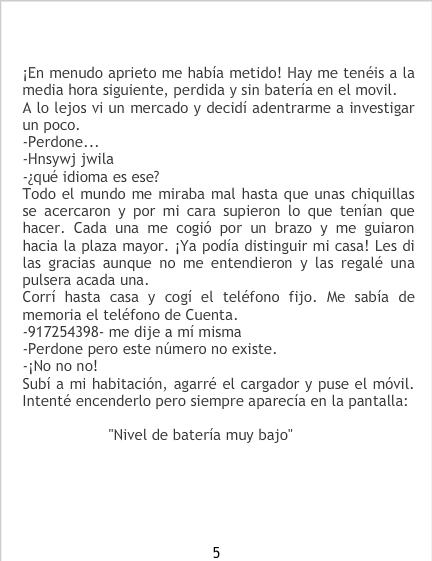 ¡En menudo aprieto me había metido! Hay me tenéis a la media hora siguiente, perdida y sin batería en el movil.
A lo lejos vi un mercado y decidí adentrarme a investigar un poco.
-Perdone...
-Hnsywj jwila
-¿qué idioma es ese?
Todo el mundo me miraba mal hasta que unas chiquillas se acercaron y por mi cara supieron lo que tenían que hacer. Cada una me cogió por un brazo y me guiaron hacia la plaza mayor. ¡Ya podía distinguir mi casa! Les di las gracias aunque no me entendieron y las regalé una pulsera acada una.
Corrí hasta casa y cogí el teléfono fijo. Me sabía de memoria el teléfono de Cuenta.
-917254398- me dije a mí misma
-Perdone pero este número no existe.
-¡No no no!
Subí a mi habitación, agarré el cargador y puse el móvil. Intenté encenderlo pero siempre aparecía en la pantalla:

"Nivel de batería muy bajo"

5